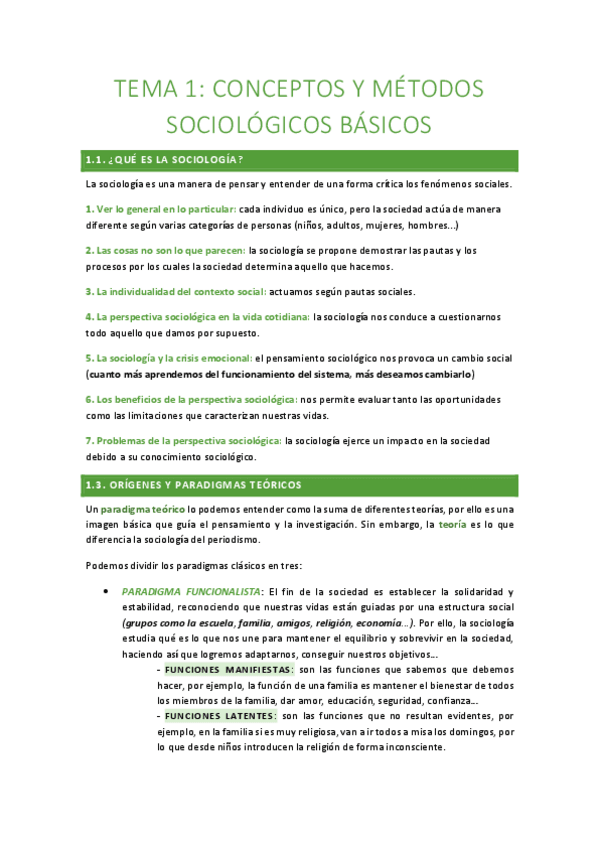 TEMA 1: CONCEPTOS Y MÉTODOS SOCIOLÓGICOS BÁSICOS

1.1. ¿QUÉ ES LA SOCIOLOGÍA?

La sociología es una manera de pensar y entender de una forma crítica los fenómenos sociales.

1. Ver lo general en lo particular: cada individuo es único, pero la sociedad actúa de manera diferente según varias categorías de personas (niños, adultos, mujeres, hombres...)

2. Las cosas no son lo que parecen: la sociología se propone demostrar las pautas y los procesos por los cuales la sociedad determina aquello que hacemos.

3. La individualidad del contexto social: actuamos según pautas sociales.

4. La perspectiva sociológica en la vida cotidiana: la sociología nos conduce a cuestionarnos todo aquello que damos por supuesto.

5. La sociología y la crisis emocional: el pensamiento sociológico nos provoca un cambio social (cuanto más aprendemos del funcionamiento del sistema, más deseamos cambiarlo)

6. Los beneficios de la perspectiva sociológica: nos permite evaluar tanto las oportunidades como las limitaciones que caracterizan nuestras vidas.

7. Problemas de la perspectiva sociológica: la sociología ejerce un impacto en la sociedad debido a su conocimiento sociológico.

1.3. ORÍGENES Y PARADIGMAS TEÓRICOS

Un paradigma teórico lo podemos entender como la suma de diferentes teorías, por ello es una imagen básica que guía el pensamiento y la investigación. Sin embargo, la teoría es lo que diferencia la sociología del periodismo.

Podemos dividir los paradigmas clásicos en tres:

• PARADIGMA FUNCIONALISTA: El fin de la sociedad es establecer la solidaridad y estabilidad, reconociendo que nuestras vidas están guiadas por una estructura social (grupos como la escuela, familia, amigos, religión, economía...). Por ello, la sociología estudia qué es lo que nos une para mantener el equilibrio y sobrevivir en la sociedad, haciendo así que logremos adaptarnos, conseguir nuestros objetivos...
- FUNCIONES MANIFIESTAS: son las funciones que sabemos que debemos hacer, por ejemplo, la función de una familia es mantener el bienestar de todos los miembros de la familia, dar amor, educación, seguridad, confianza...
- FUNCIONES LATENTES: son las funciones que no resultan evidentes, por ejemplo, en la familia si es muy religiosa, van a ir todos a misa los domingos, por lo que desde niños introducen la religión de forma inconsciente.